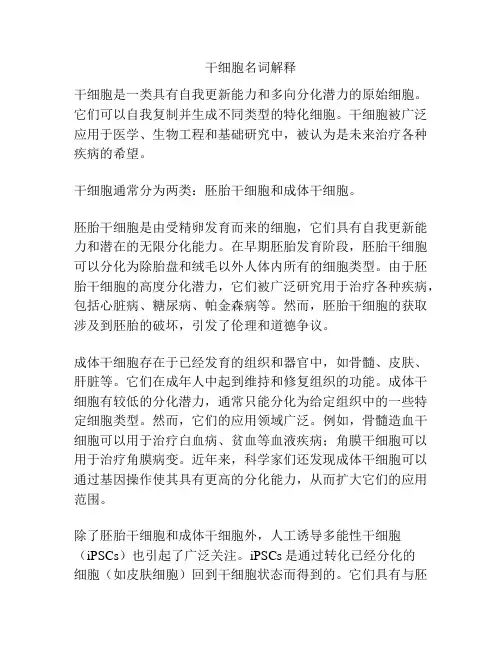 干细胞名词解释

干细胞是一类具有自我更新能力和多向分化潜力的原始细胞。它们可以自我复制并生成不同类型的特化细胞。干细胞被广泛应用于医学、生物工程和基础研究中，被认为是未来治疗各种疾病的希望。

干细胞通常分为两类：胚胎干细胞和成体干细胞。

胚胎干细胞是由受精卵发育而来的细胞，它们具有自我更新能力和潜在的无限分化能力。在早期胚胎发育阶段，胚胎干细胞可以分化为除胎盘和绒毛以外人体内所有的细胞类型。由于胚胎干细胞的高度分化潜力，它们被广泛研究用于治疗各种疾病，包括心脏病、糖尿病、帕金森病等。然而，胚胎干细胞的获取涉及到胚胎的破坏，引发了伦理和道德争议。

成体干细胞存在于已经发育的组织和器官中，如骨髓、皮肤、肝脏等。它们在成年人中起到维持和修复组织的功能。成体干细胞有较低的分化潜力，通常只能分化为给定组织中的一些特定细胞类型。然而，它们的应用领域广泛。例如，骨髓造血干细胞可以用于治疗白血病、贫血等血液疾病；角膜干细胞可以用于治疗角膜病变。近年来，科学家们还发现成体干细胞可以通过基因操作使其具有更高的分化能力，从而扩大它们的应用范围。

除了胚胎干细胞和成体干细胞外，人工诱导多能性干细胞（iPSCs）也引起了广泛关注。iPSCs是通过转化已经分化的细胞（如皮肤细胞）回到干细胞状态而得到的。它们具有与胚